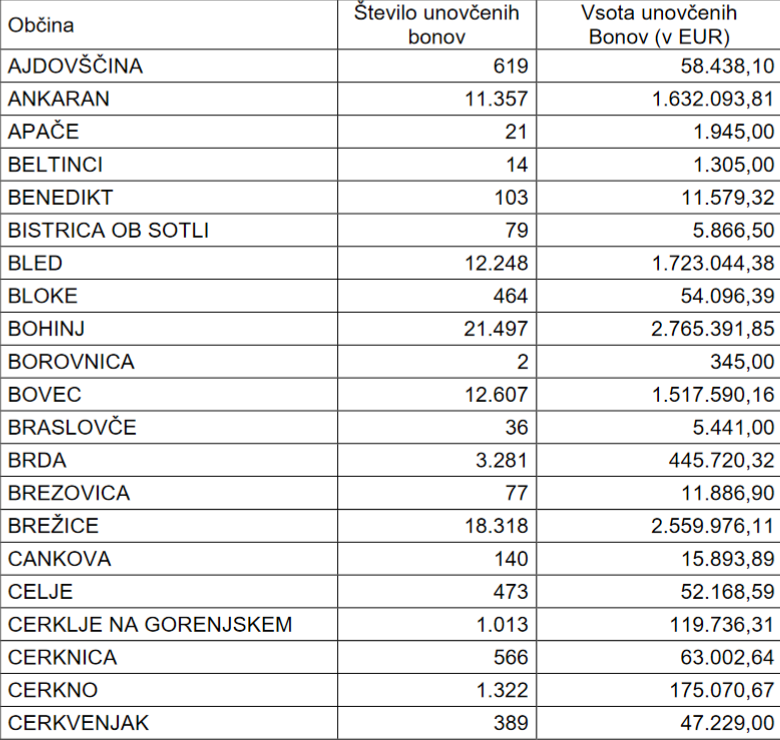 | Občina | Število unovčenih bonov | Vsota unovčenih Bonov (v EUR) |
|---|---|---|
| AJDOVŠČINA | 619 | 58.438,10 |
| ANKARAN | 11.357 | 1.632.093,81 |
| APAČE | 21 | 1.945,00 |
| BELTINCI | 14 | 1.305,00 |
| BENEDIKT | 103 | 11.579,32 |
| BISTRICA OB SOTLI | 79 | 5.866,50 |
| BLED | 12.248 | 1.723.044,38 |
| BLOKE | 464 | 54.096,39 |
| BOHINJ | 21.497 | 2.765.391,85 |
| BOROVNICA | 2 | 345,00 |
| BOVEC | 12.607 | 1.517.590,16 |
| BRASLOVČE | 36 | 5.441,00 |
| BRDA | 3.281 | 445.720,32 |
| BREZOVICA | 77 | 11.886,90 |
| BREŽICE | 18.318 | 2.559.976,11 |
| CANKOVA | 140 | 15.893,89 |
| CELJE | 473 | 52.168,59 |
| CERKLJE NA GORENJSKEM | 1.013 | 119.736,31 |
| CERKNICA | 566 | 63.002,64 |
| CERKNO | 1.322 | 175.070,67 |
| CERKVENJAK | 389 | 47.229,00 |